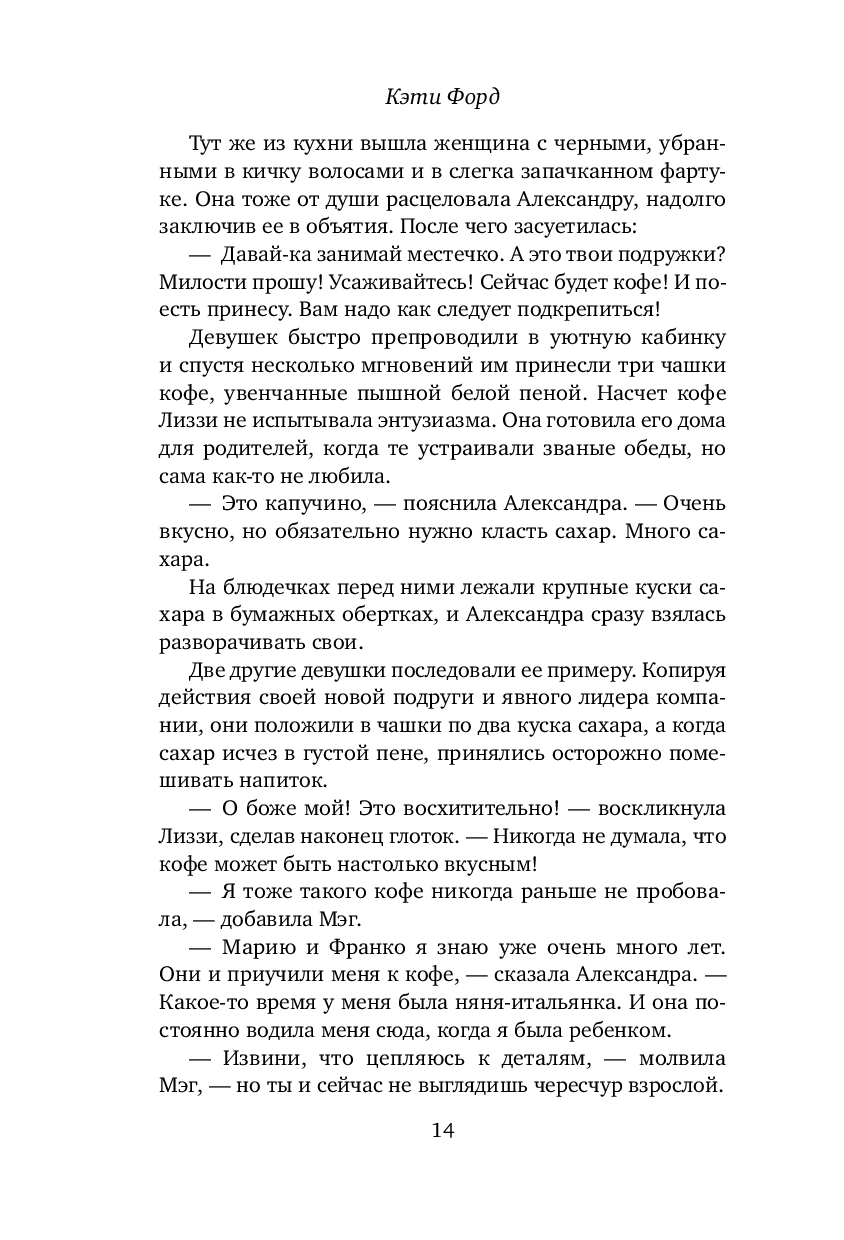 Кэти Форд

Тут же из кухни вышла женщина с черными, убранными в кичку волосами и в слегка запачканном фартуке. Она тоже от души расцеловала Александру, надолго заключив ее в объятия. После чего засуетилась:

— Давай-ка занимай местечко. А это твои подружки? Милости прошу! Усаживайтесь! Сейчас будет кофе! И поесть принесу. Вам надо как следует подкрепиться!

Девушек быстро препроводили в уютную кабинку и спустя несколько мгновений им принесли три чашки кофе, увенчанные пышной белой пеной. Насчет кофе Лиззи не испытывала энтузиазма. Она готовила его дома для родителей, когда те устраивали званые обеды, но сама как-то не любила.

— Это капучино, — пояснила Александра. — Очень вкусно, но обязательно нужно класть сахар. Много сахара.

На блюдечках перед ними лежали крупные куски сахара в бумажных обертках, и Александра сразу взялась разворачивать свои.

Две другие девушки последовали ее примеру. Копируя действия своей новой подруги и явного лидера компании, они положили в чашки по два куска сахара, а когда сахар исчез в густой пене, принялись осторожно помешивать напиток.

— О боже мой! Это восхитительно! — воскликнула Лиззи, сделав наконец глоток. — Никогда не думала, что кофе может быть настолько вкусным!

— Я тоже такого кофе никогда раньше не пробовала, — добавила Мэг.

— Марию и Франко я знаю уже очень много лет. Они и приучили меня к кофе, — сказала Александра. — Какое-то время у меня была няня-итальянка. И она постоянно водила меня сюда, когда я была ребенком.

— Извини, что цепляюсь к деталям, — молвила Мэг, — но ты и сейчас не выглядишь чересчур взрослой.

14